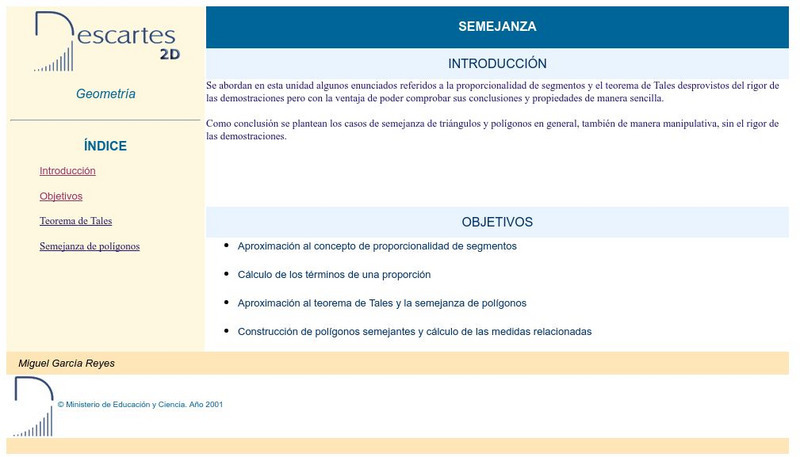 Descartes 2D

Geometría

ÍNDICE

Introducción

Objetivos

Teorema de Tales

Semejanza de polígonos

SEMEJANZA

INTRODUCCIÓN

Se abordan en esta unidad algunos enunciados referidos a la proporcionalidad de segmentos y el teorema de Tales desprovistos del rigor de las demostraciones pero con la ventaja de poder comprobar sus conclusiones y propiedades de manera sencilla.

Como conclusión se plantean los casos de semejanza de triángulos y polígonos en general, también de manera manipulativa, sin el rigor de las demostraciones.

OBJETIVOS

- Aproximación al concepto de proporcionalidad de segmentos
- Cálculo de los términos de una proporción
- Aproximación al teorema de Tales y la semejanza de polígonos
- Construcción de polígonos semejantes y cálculo de las medidas relacionadas

Miguel García Reyes

© Ministerio de Educación y Ciencia. Año 2001